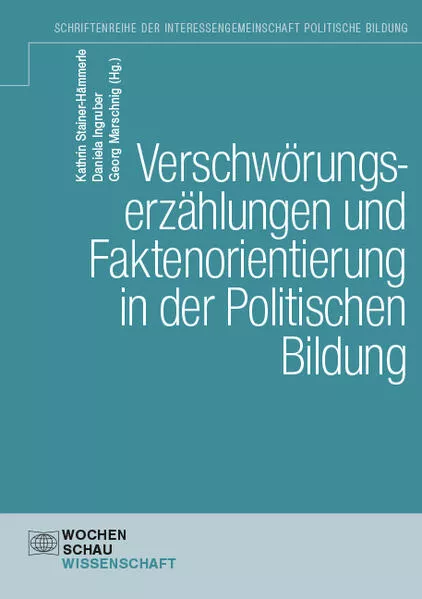 SCHRIFTENREIHE DER INTERESSENGEMEINSCHAFT POLITISCHE BILDUNG

Kathrin Stainer-Hämmerle
Daniela Ingruber
Georg Marschnig (Hg.)

Verschwörungserzählungen und Faktenorientierung in der Politischen Bildung

WOCHEN
SCHAU
WISSENSCHAFT